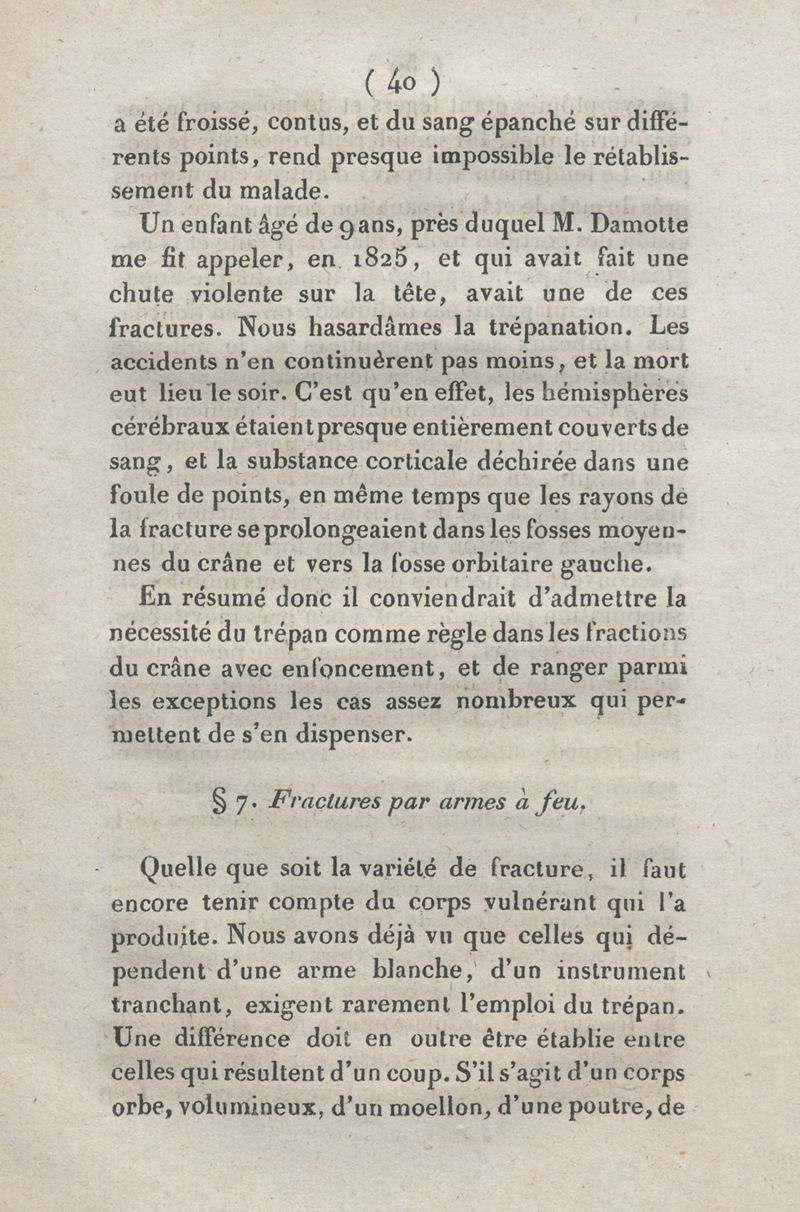 ( 40 )

a été froissé, contus, et du sang épanché sur différents points, rend presque impossible le rétablissement du malade.

Un enfant âgé de 9 ans, près duquel M. Damotte me fit appeler, en 1825, et qui avait fait une chute violente sur la tête, avait une de ces fractures. Nous hasardâmes la trépanation. Les accidents n'en continuèrent pas moins, et la mort eut lieu le soir. C'est qu'en effet, les hémisphères cérébraux étaient presque entièrement couverts de sang, et la substance corticale déchirée dans une foule de points, en même temps que les rayons de la fracture se prolongeaient dans les fosses moyennes du crâne et vers la fosse orbitaire gauche.

En résumé donc il conviendrait d'admettre la nécessité du trépan comme règle dans les fractions du crâne avec enfoncement, et de ranger parmi les exceptions les cas assez nombreux qui permettent de s'en dispenser.

§ 7. Fractures par armes à feu.

Quelle que soit la variété de fracture, il faut encore tenir compte du corps vulnérant qui l'a produite. Nous avons déjà vu que celles qui dépendent d'une arme blanche, d'un instrument tranchant, exigent rarement l'emploi du trépan. Une différence doit en outre être établie entre celles qui résultent d'un coup. S'il s'agit d'un corps orbe, volumineux, d'un moellon, d'une poutre, de